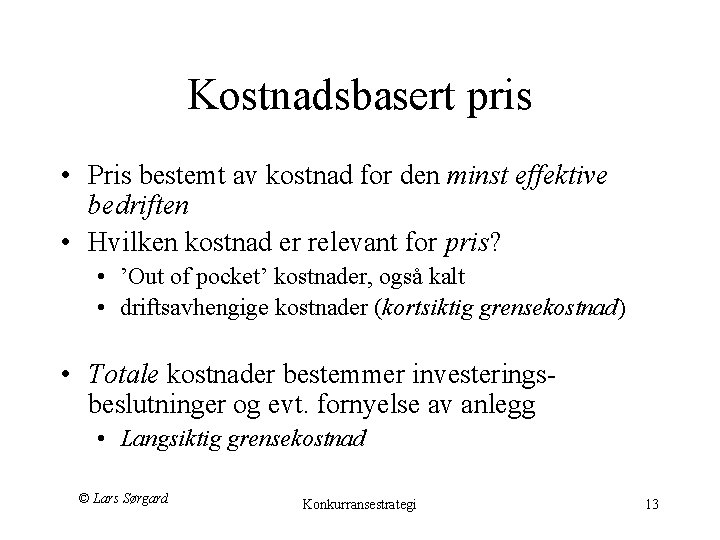 Kostnadsbasert pris

• Pris bestemt av kostnad for den minst effektive bedriften

• Hvilken kostnad er relevant for pris?
  • ’Out of pocket’ kostnader, også kalt
  • driftsavhengige kostnader (kortsiktig grensekostnad)

• Totale kostnader bestemmer investeringsbeslutninger og evt. fornyelse av anlegg
  • Langsiktig grensekostnad

© Lars Sørgard

Konkurransestrategi

13